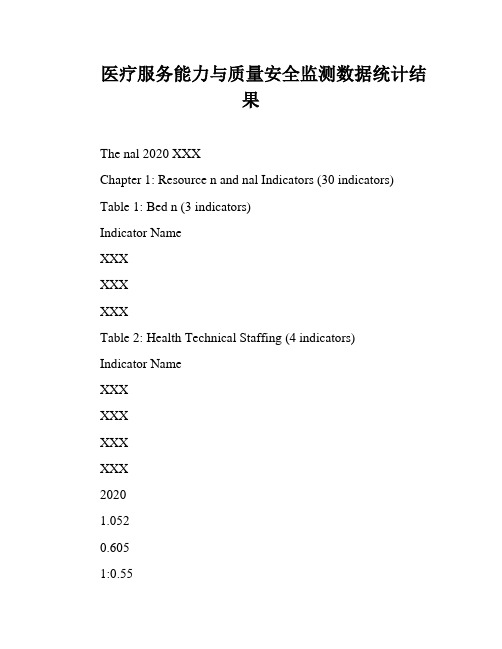 医疗服务能力与质量安全监测数据统计结果

The nal 2020 XXX

Chapter 1: Resource n and nal Indicators (30 indicators)

Table 1: Bed n (3 indicators)

Indicator Name

XXX

XXX

XXX

Table 2: Health Technical Staffing (4 indicators)

Indicator Name

XXX

XXX

XXX

XXX

2020

1.052

0.605

1:0.55